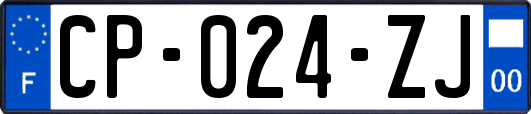 F
CP-024-ZJ
00